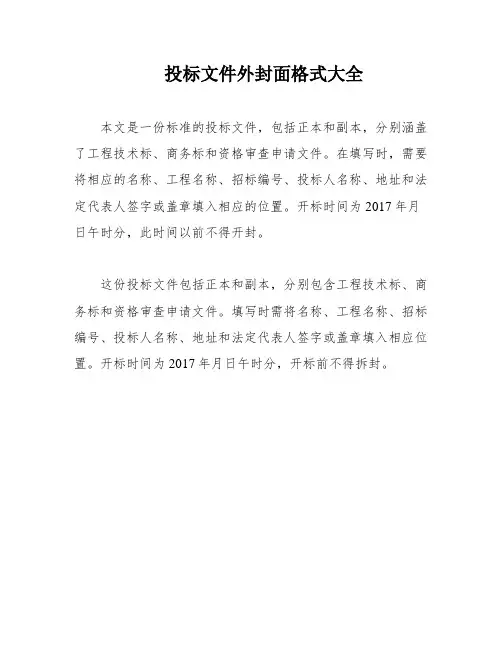 投标文件外封面格式大全

本文是一份标准的投标文件，包括正本和副本，分别涵盖了工程技术标、商务标和资格审查申请文件。在填写时，需要将相应的名称、工程名称、招标编号、投标人名称、地址和法定代表人签字或盖章填入相应的位置。开标时间为2017年月日午时分，此时间以前不得开封。

这份投标文件包括正本和副本，分别包含工程技术标、商务标和资格审查申请文件。填写时需将名称、工程名称、招标编号、投标人名称、地址和法定代表人签字或盖章填入相应位置。开标时间为2017年月日午时分，开标前不得拆封。